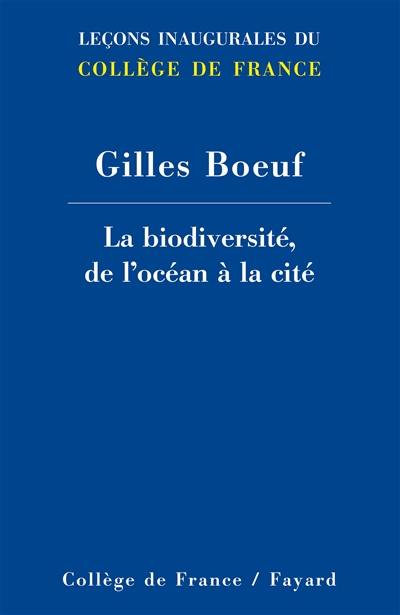 LEÇONS INAUGURALES DU
COLLÈGE DE FRANCE

Gilles Boeuf

La biodiversité, de l'océan à la cité

Collège de France / Fayard